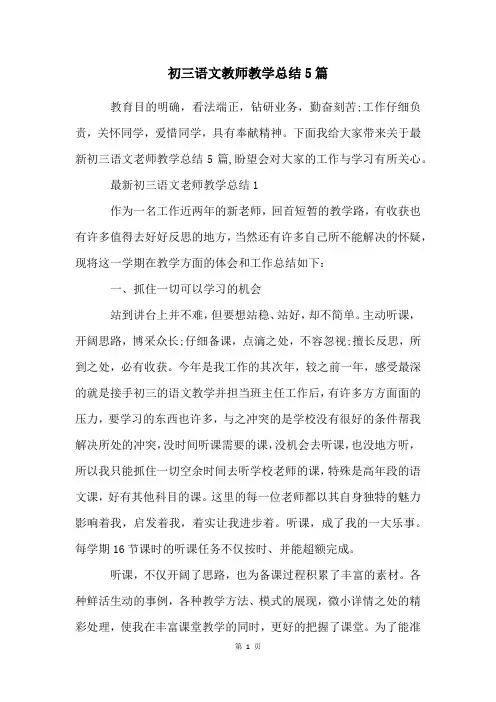 初三语文教师教学总结5篇

教育目的明确，看法端正，钻研业务，勤奋刻苦;工作仔细负责，关怀同学，爱惜同学，具有奉献精神。下面我给大家带来关于最新初三语文老师教学总结5篇,盼望会对大家的工作与学习有所关心。

最新初三语文老师教学总结1

作为一名工作近两年的新老师，回首短暂的教学路，有收获也有许多值得去好好反思的地方，当然还有许多自己所不能解决的怀疑，现将这一学期在教学方面的体会和工作总结如下：

一、抓住一切可以学习的机会

站到讲台上并不难，但要想站稳、站好，却不简单。主动听课，开阔思路，博采众长;仔细备课，点滴之处，不容忽视;擅长反思，所到之处，必有收获。今年是我工作的其次年，较之前一年，感受最深的就是接手初三的语文教学并担当班主任工作后，有许多方方面面的压力，要学习的东西也许多，与之冲突的是学校没有很好的条件帮我解决所处的冲突，没时间听课需要的课，没机会去听课，也没地方听，所以我只能抓住一切空余时间去听学校老师的课，特殊是高年段的语文课，好有其他科目的课。这里的每一位老师都以其自身独特的魅力影响着我，启发着我，着实让我进步着。听课，成了我的一大乐事。每学期16节课时的听课任务不仅按时、并能超额完成。

听课，不仅开阔了思路，也为备课过程积累了丰富的素材。各种鲜活生动的事例，各种教学方法、模式的展现，微小详情之处的精彩处理，使我在丰富课堂教学的同时，更好的把握了课堂。为了能准

第 1 页